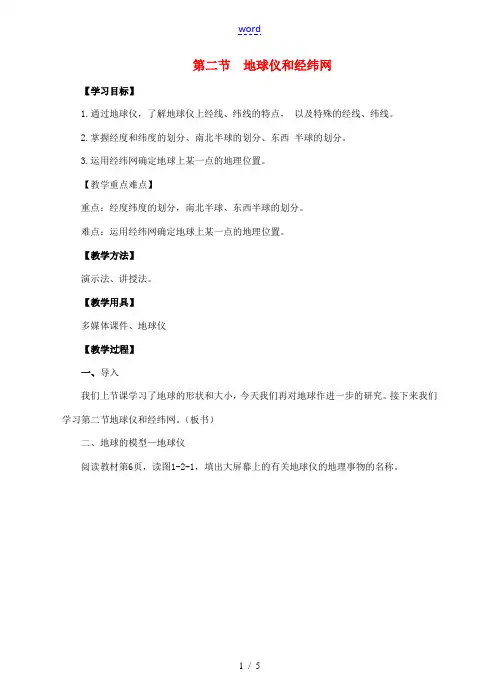 word

第二节　地球仪和经纬网

【学习目标】

1.通过地球仪，了解地球仪上经线、纬线的特点， 以及特殊的经线、纬线。

2.掌握经度和纬度的划分、南北半球的划分、东西 半球的划分。

3.运用经纬网确定地球上某一点的地理位置。

【教学重点难点】

重点：经度纬度的划分，南北半球、东西半球的划分。

难点：运用经纬网确定地球上某一点的地理位置。

【教学方法】

演示法、讲授法。

【教学用具】

多媒体课件、地球仪

【教学过程】

一、导入

我们上节课学习了地球的形状和大小，今天我们再对地球作进一步的研究。接下来我们学习第二节地球仪和经纬网。(板书)

二、地球的模型—地球仪

阅读教材第6页，读图1-2-1，填出大屏幕上的有关地球仪的地理事物的名称。

1 / 5